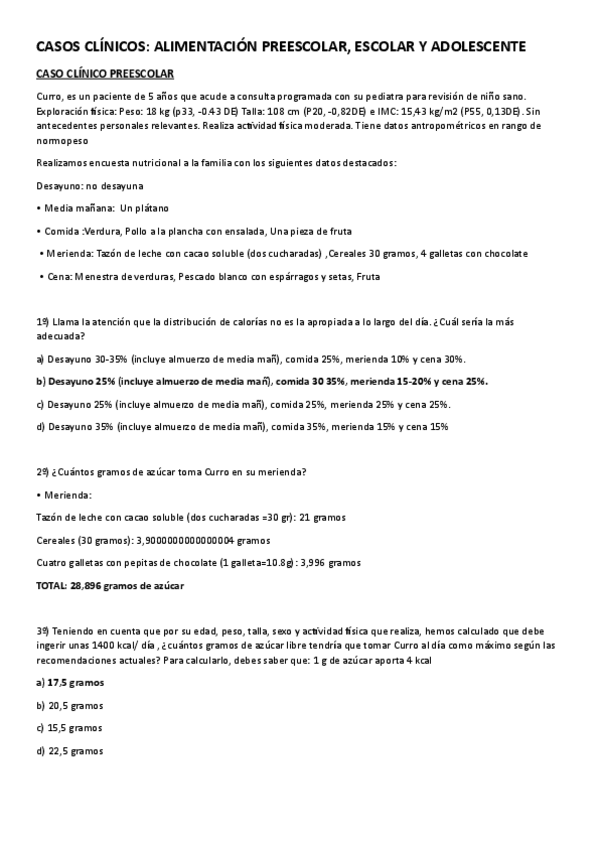 CASOS CLÍNICOS: ALIMENTACIÓN PREESCOLAR, ESCOLAR Y ADOLESCENTE

CASO CLÍNICO PREESCOLAR

Curro, es un paciente de 5 años que acude a consulta programada con su pediatra para revisión de niño sano. Exploración física: Peso: 18 kg (p33, -0.43 DE) Talla: 108 cm (P20, -0,82DE) e IMC: 15,43 kg/m2 (P55, 0,13DE). Sin antecedentes personales relevantes. Realiza actividad física moderada. Tiene datos antropométricos en rango de normopeso

Realizamos encuesta nutricional a la familia con los siguientes datos destacados:

Desayuno: no desayuna

• Media mañana: Un plátano

• Comida :Verdura, Pollo a la plancha con ensalada, Una pieza de fruta

• Merienda: Tazón de leche con cacao soluble (dos cucharadas) ,Cereales 30 gramos, 4 galletas con chocolate

• Cena: Menestra de verduras, Pescado blanco con espárragos y setas, Fruta

1º) Llama la atención que la distribución de calorías no es la apropiada a lo largo del día. ¿Cuál sería la más adecuada?

a) Desayuno 30-35% (incluye almuerzo de media mañ), comida 25%, merienda 10% y cena 30%.

b) Desayuno 25% (incluye almuerzo de media mañ), comida 30 35%, merienda 15-20% y cena 25%.

c) Desayuno 25% (incluye almuerzo de media mañ), comida 25%, merienda 25% y cena 25%.

d) Desayuno 35% (incluye almuerzo de media mañ), comida 35%, merienda 15% y cena 15%

2º) ¿Cuántos gramos de azúcar toma Curro en su merienda?

• Merienda:

Tazón de leche con cacao soluble (dos cucharadas =30 gr): 21 gramos

Cereales (30 gramos): 3,9000000000000004 gramos

Cuatro galletas con pepitas de chocolate (1 galleta=10.8g): 3,996 gramos

TOTAL: 28,896 gramos de azúcar

3º) Teniendo en cuenta que por su edad, peso, talla, sexo y actividad física que realiza, hemos calculado que debe ingerir unas 1400 kcal/ día , ¿cuántos gramos de azúcar libre tendría que tomar Curro al día como máximo según las recomendaciones actuales? Para calcularlo, debes saber que: 1 g de azúcar aporta 4 kcal

a) 17,5 gramos

b) 20,5 gramos

c) 15,5 gramos

d) 22,5 gramos